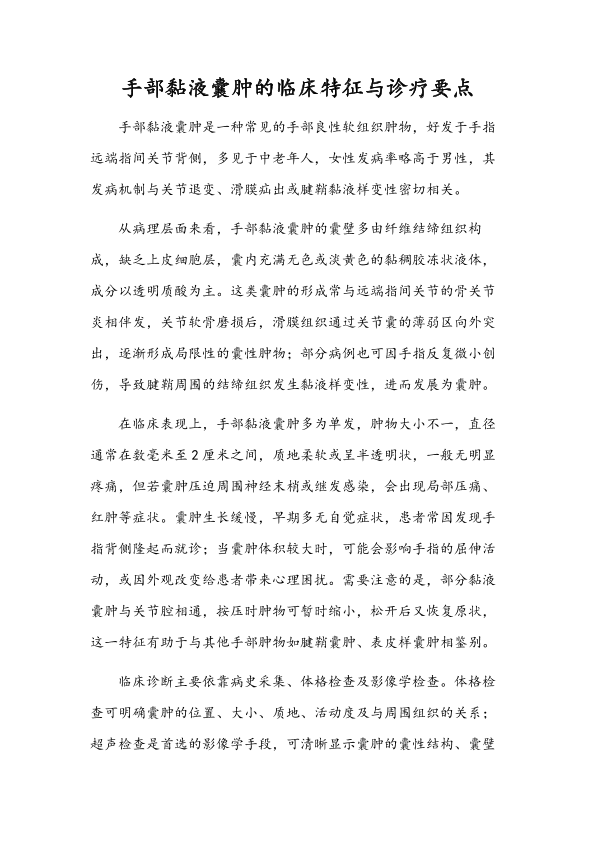 手部黏液囊肿的临床特征与诊疗要点

手部黏液囊肿是一种常见的手部良性软组织肿物，好发于手指远端指间关节背侧，多见于中老年人，女性发病率略高于男性，其发病机制与关节退变、滑膜疝出或腱鞘黏液样变性密切相关。

从病理层面来看，手部黏液囊肿的囊壁多由纤维结缔组织构成，缺乏上皮细胞层，囊内充满无色或淡黄色的黏稠胶冻状液体，成分以透明质酸为主。这类囊肿的形成常与远端指间关节的骨关节炎相伴发，关节软骨磨损后，滑膜组织通过关节囊的薄弱区向外突出，逐渐形成局限性的囊性肿物；部分病例也可因手指反复微小创伤，导致腱鞘周围的结缔组织发生黏液样变性，进而发展为囊肿。

在临床表现上，手部黏液囊肿多为单发，肿物大小不一，直径通常在数毫米至2厘米之间，质地柔软或呈半透明状，一般无明显疼痛，但若囊肿压迫周围神经末梢或继发感染，会出现局部压痛、红肿等症状。囊肿生长缓慢，早期多无自觉症状，患者常因发现手指背侧隆起而就诊；当囊肿体积较大时，可能会影响手指的屈伸活动，或因外观改变给患者带来心理困扰。需要注意的是，部分黏液囊肿与关节腔相通，按压时肿物可暂时缩小，松开后又恢复原状，这一特征有助于与其他手部肿物如腱鞘囊肿、表皮样囊肿相鉴别。

临床诊断主要依靠病史采集、体格检查及影像学检查。体格检查可明确囊肿的位置、大小、质地、活动度及与周围组织的关系；超声检查是首选的影像学手段，可清晰显示囊肿的囊性结构、囊壁